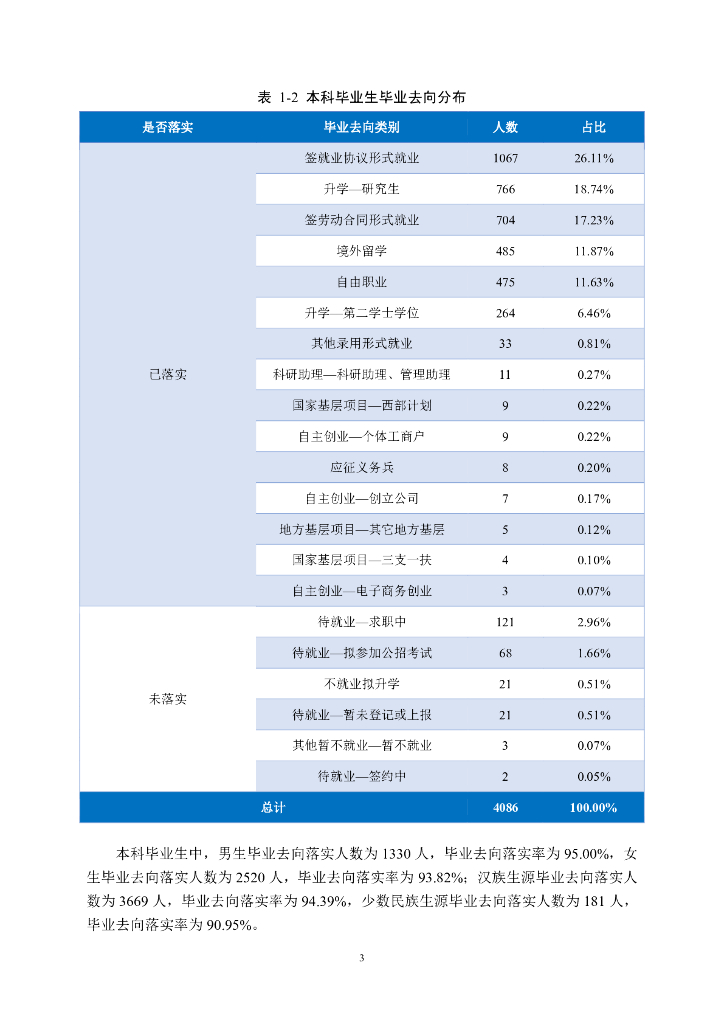 表 1-2 本科毕业生毕业去向分布

| 是否落实 | 毕业去向类别 | 人数 | 占比 |
|---|---|---|---|
| 已落实 | 签就业协议形式就业 | 1067 | 26.11% |
| | 升学—研究生 | 766 | 18.74% |
| | 签劳动合同形式就业 | 704 | 17.23% |
| | 境外留学 | 485 | 11.87% |
| | 自由职业 | 475 | 11.63% |
| | 升学—第二学士学位 | 264 | 6.46% |
| | 其他录用形式就业 | 33 | 0.81% |
| | 科研助理—科研助理、管理助理 | 11 | 0.27% |
| | 国家基层项目—西部计划 | 9 | 0.22% |
| | 自主创业—个体工商户 | 9 | 0.22% |
| | 应征义务兵 | 8 | 0.20% |
| | 自主创业—创立公司 | 7 | 0.17% |
| | 地方基层项目—其它地方基层 | 5 | 0.12% |
| | 国家基层项目—三支一扶 | 4 | 0.10% |
| | 自主创业—电子商务创业 | 3 | 0.07% |
| 未落实 | 待就业—求职中 | 121 | 2.96% |
| | 待就业—拟参加公招考试 | 68 | 1.66% |
| | 不就业拟升学 | 21 | 0.51% |
| | 待就业—暂未登记或上报 | 21 | 0.51% |
| | 其他暂不就业—暂不就业 | 3 | 0.07% |
| | 待就业—签约中 | 2 | 0.05% |
| 总计 | | 4086 | 100.00% |

本科毕业生中，男生毕业去向落实人数为 1330 人，毕业去向落实率为 95.00%，女生毕业去向落实人数为 2520 人，毕业去向落实率为 93.82%；汉族生源毕业去向落实人数为 3669 人，毕业去向落实率为 94.39%，少数民族生源毕业去向落实人数为 181 人，毕业去向落实率为 90.95%。

3